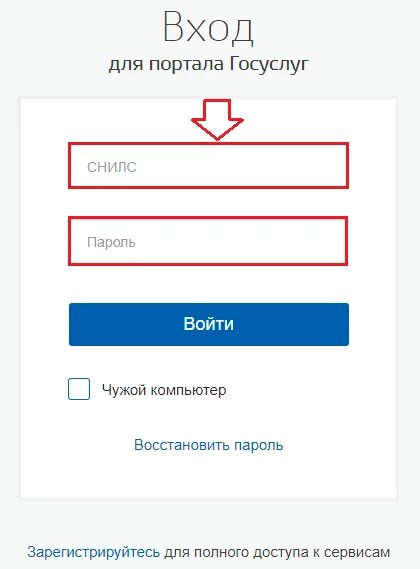 Вход
для портала Госуслуг

СНИЛС

Пароль

Войти

Чужой компьютер

Восстановить пароль

Зарегистрируйтесь для полного доступа к сервисам